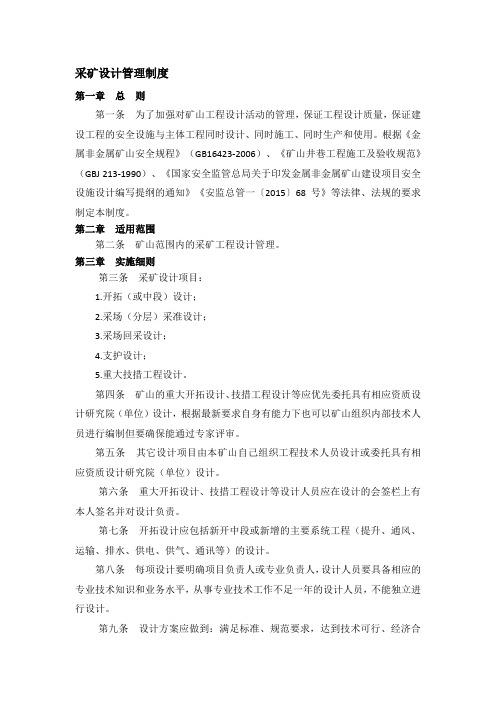 采矿设计管理制度

第一章　总　则

第一条　为了加强对矿山工程设计活动的管理，保证工程设计质量，保证建设工程的安全设施与主体工程同时设计、同时施工、同时生产和使用。根据《金属非金属矿山安全规程》（GB16423-2006）、《矿山井巷工程施工及验收规范》（GBJ 213-1990）、《国家安全监管总局关于印发金属非金属矿山建设项目安全设施设计编写提纲的通知》《安监总管一〔2015〕68 号》等法律、法规的要求制定本制度。

第二章　适用范围

第二条　矿山范围内的采矿工程设计管理。

第三章　实施细则

第三条　采矿设计项目：

1.开拓（或中段）设计；

2.采场（分层）采准设计；

3.采场回采设计；

4.支护设计；

5.重大技措工程设计。

第四条　矿山的重大开拓设计、技措工程设计等应优先委托具有相应资质设计研究院（单位）设计，根据最新要求自身有能力下也可以矿山组织内部技术人员进行编制但要确保能通过专家评审。

第五条　其它设计项目由本矿山自己组织工程技术人员设计或委托具有相应资质设计研究院（单位）设计。

第六条　重大开拓设计、技措工程设计等设计人员应在设计的会签栏上有本人签名并对设计负责。

第七条　开拓设计应包括新开中段或新增的主要系统工程（提升、通风、运输、排水、供电、供气、通讯等）的设计。

第八条　每项设计要明确项目负责人或专业负责人，设计人员要具备相应的专业技术知识和业务水平，从事专业技术工作不足一年的设计人员，不能独立进行设计。

第九条　设计方案应做到：满足标准、规范要求，达到技术可行、经济合